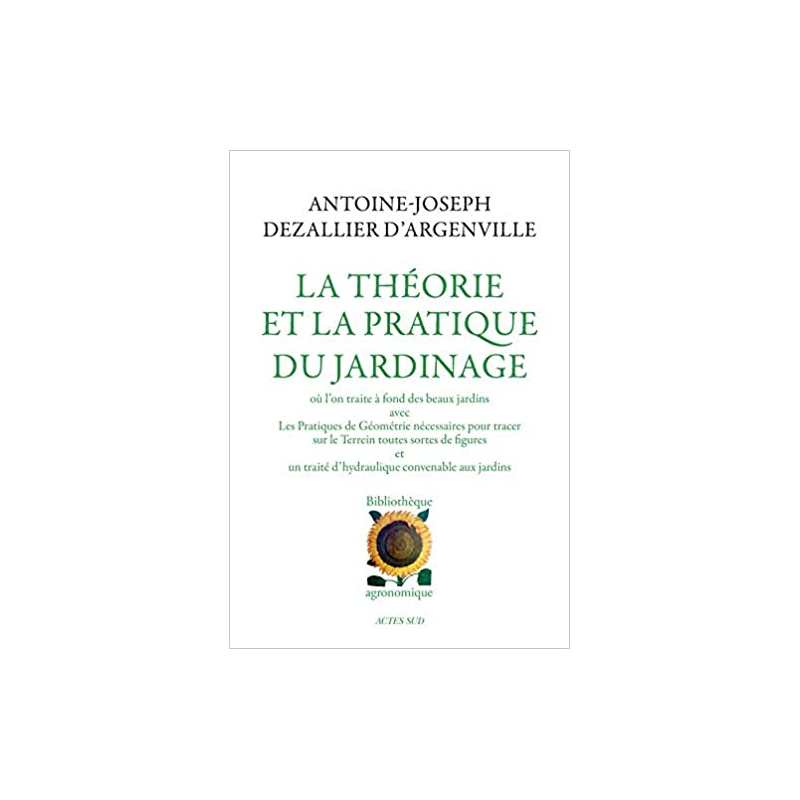 ANTOINE-JOSEPH
DEZALLIER D'ARGENVILLE

LA THÉORIE
ET LA PRATIQUE
DU JARDINAGE

où l'on traite à fond des beaux jardins
avec
Les Pratiques de Géométrie nécessaires pour tracer sur le Terrein toutes sortes de figures
et
un traité d'hydraulique convenable aux jardins

Bibliothèque
agronomique

ACTES SUD